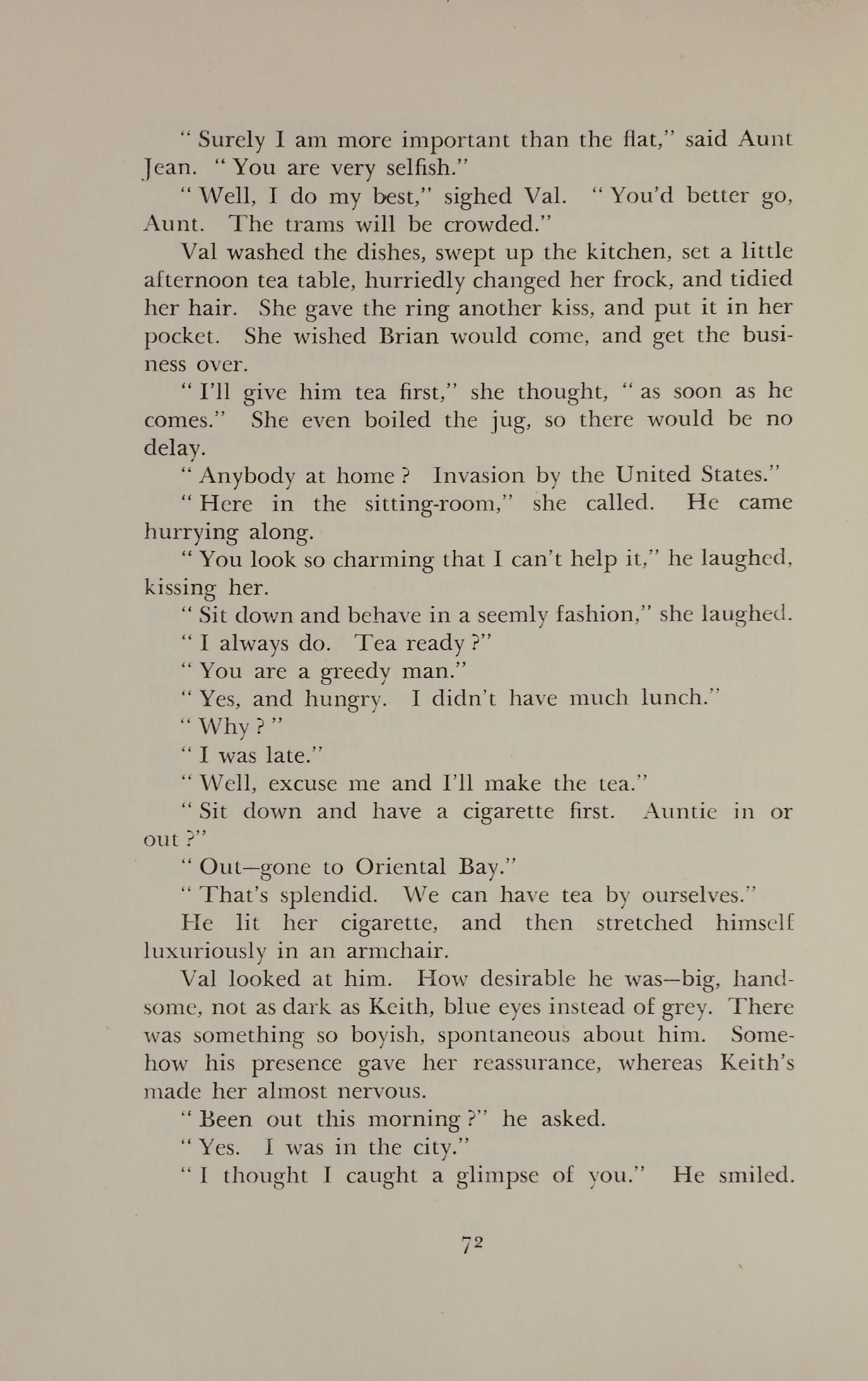 " Surely I am more important than the flat," said Aunt Jean. " You are very selfish."

" Well, I do my best," sighed Val. " You'd better go, Aunt. The trams will be crowded."

Val washed the dishes, swept up the kitchen, set a little afternoon tea table, hurriedly changed her frock, and tidied her hair. She gave the ring another kiss, and put it in her pocket. She wished Brian would come, and get the business over.

" I'll give him tea first," she thought, " as soon as he comes." She even boiled the jug, so there would be no delay.

" Anybody at home ? Invasion by the United States."

" Here in the sitting-room," she called. He came hurrying along.

" You look so charming that I can't help it," he laughed, kissing her.

" Sit down and behave in a seemly fashion," she laughed.

" I always do. Tea ready ?"

" You are a greedy man."

" Yes, and hungry. I didn't have much lunch."

" Why ? "

" I was late."

" Well, excuse me and I'll make the tea."

" Sit down and have a cigarette first. Auntie in or out ?"

" Out—gone to Oriental Bay."

" That's splendid. We can have tea by ourselves."

He lit her cigarette, and then stretched himself luxuriously in an armchair.

Val looked at him. How desirable he was—big, handsome, not as dark as Keith, blue eyes instead of grey. There was something so boyish, spontaneous about him. Somehow his presence gave her reassurance, whereas Keith's made her almost nervous.

" Been out this morning ?" he asked.

" Yes. I was in the city."

" I thought I caught a glimpse of you." He smiled.

72